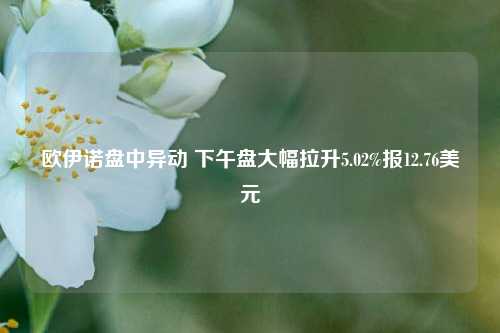 欧伊诺盘中异动 下午盘大幅拉升5.02%报12.76美元